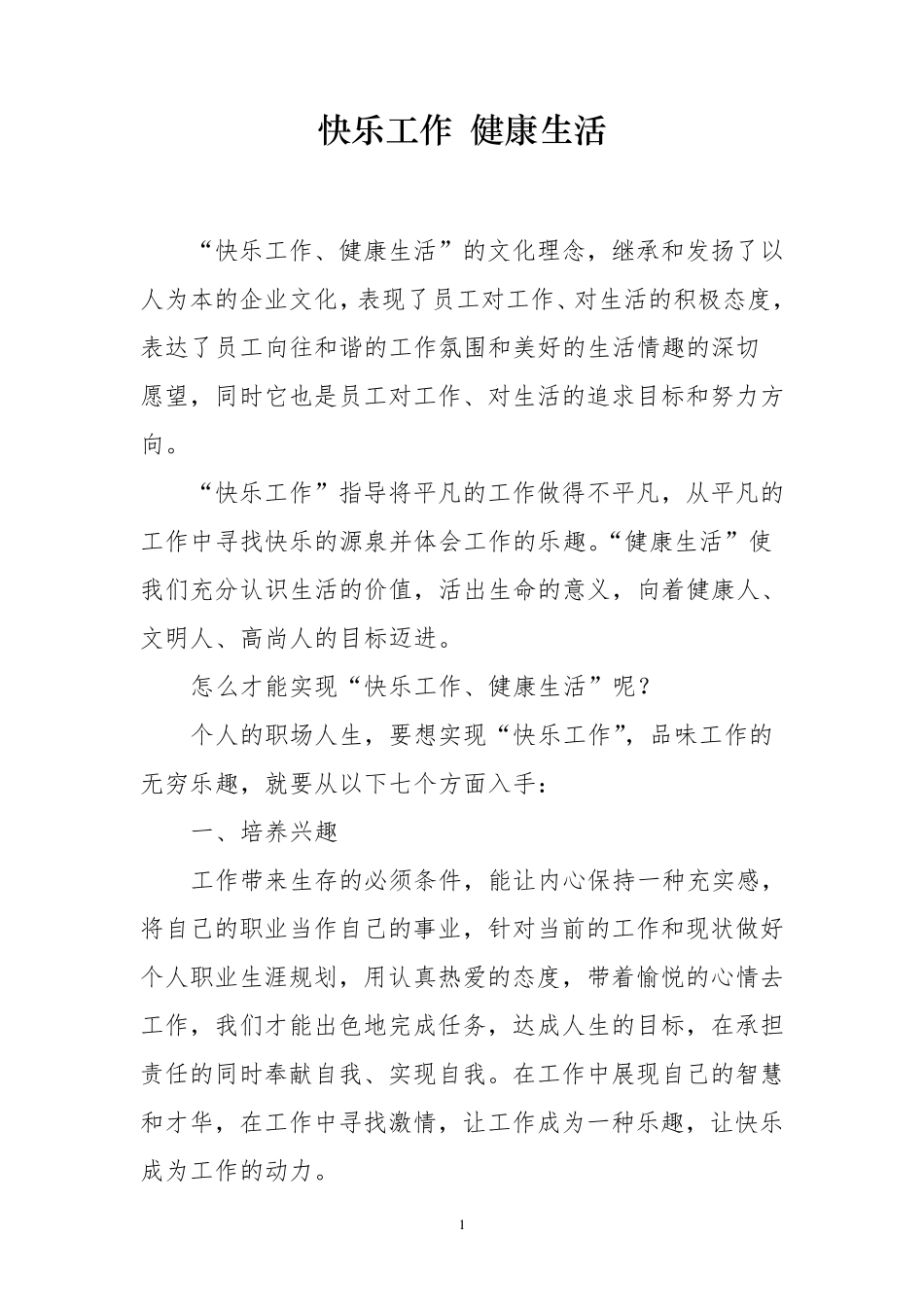 快乐工作 健康生活

“快乐工作、健康生活”的文化理念，继承和发扬了以人为本的企业文化，表现了员工对工作、对生活的积极态度，表达了员工向往和谐的工作氛围和美好的生活情趣的深切愿望，同时它也是员工对工作、对生活的追求目标和努力方向。

“快乐工作”指导将平凡的工作做得不平凡，从平凡的工作中寻找快乐的源泉并体会工作的乐趣。“健康生活”使我们充分认识生活的价值，活出生命的意义，向着健康人、文明人、高尚人的目标迈进。

怎么才能实现“快乐工作、健康生活”呢？

个人的职场人生，要想实现“快乐工作”，品味工作的无穷乐趣，就要从以下七个方面入手：

一、培养兴趣

工作带来生存的必须条件，能让内心保持一种充实感，将自己的职业当作自己的事业，针对当前的工作和现状做好个人职业生涯规划，用认真热爱的态度，带着愉悦的心情去工作，我们才能出色地完成任务，达成人生的目标，在承担责任的同时奉献自我、实现自我。在工作中展现自己的智慧和才华，在工作中寻找激情，让工作成为一种乐趣，让快乐成为工作的动力。

1